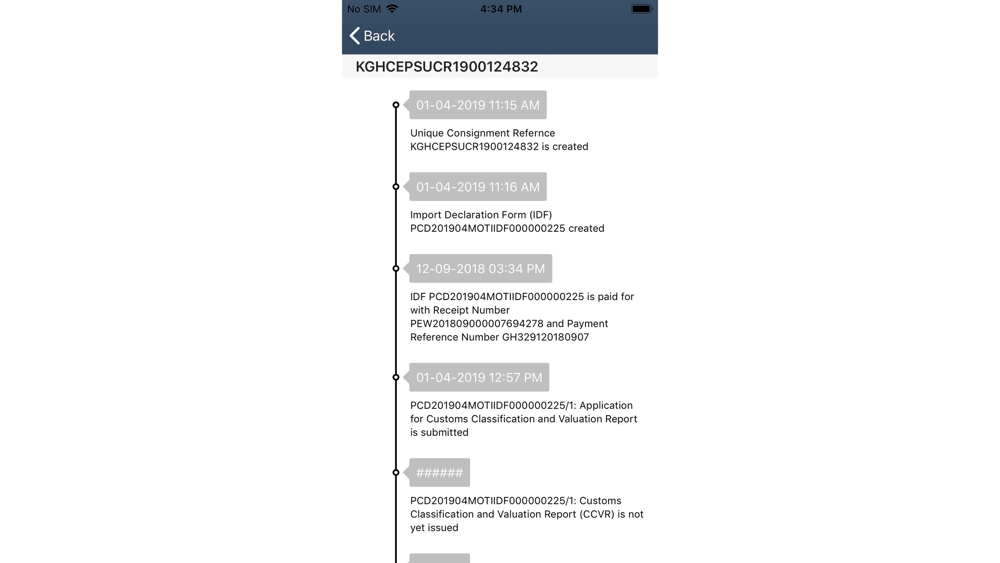 No SIM 4:34 PM

Back

KGHCEPSUCR1900124832

01-04-2019 11:15 AM

Unique Consignment Refernce KGHCEPSUCR1900124832 is created

01-04-2019 11:16 AM

Import Declaration Form (IDF) PCD201904MOTIIDF000000225 created

12-09-2018 03:34 PM

IDF PCD201904MOTIIDF000000225 is paid for with Receipt Number PEW201809000007694278 and Payment Reference Number GH329120180907

01-04-2019 12:57 PM

PCD201904MOTIIDF000000225/1: Application for Customs Classification and Valuation Report is submitted

######

PCD201904MOTIIDF000000225/1: Customs Classification and Valuation Report (CCVR) is not yet issued